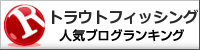 R
トラウトフィッシング
人気ブログランキング